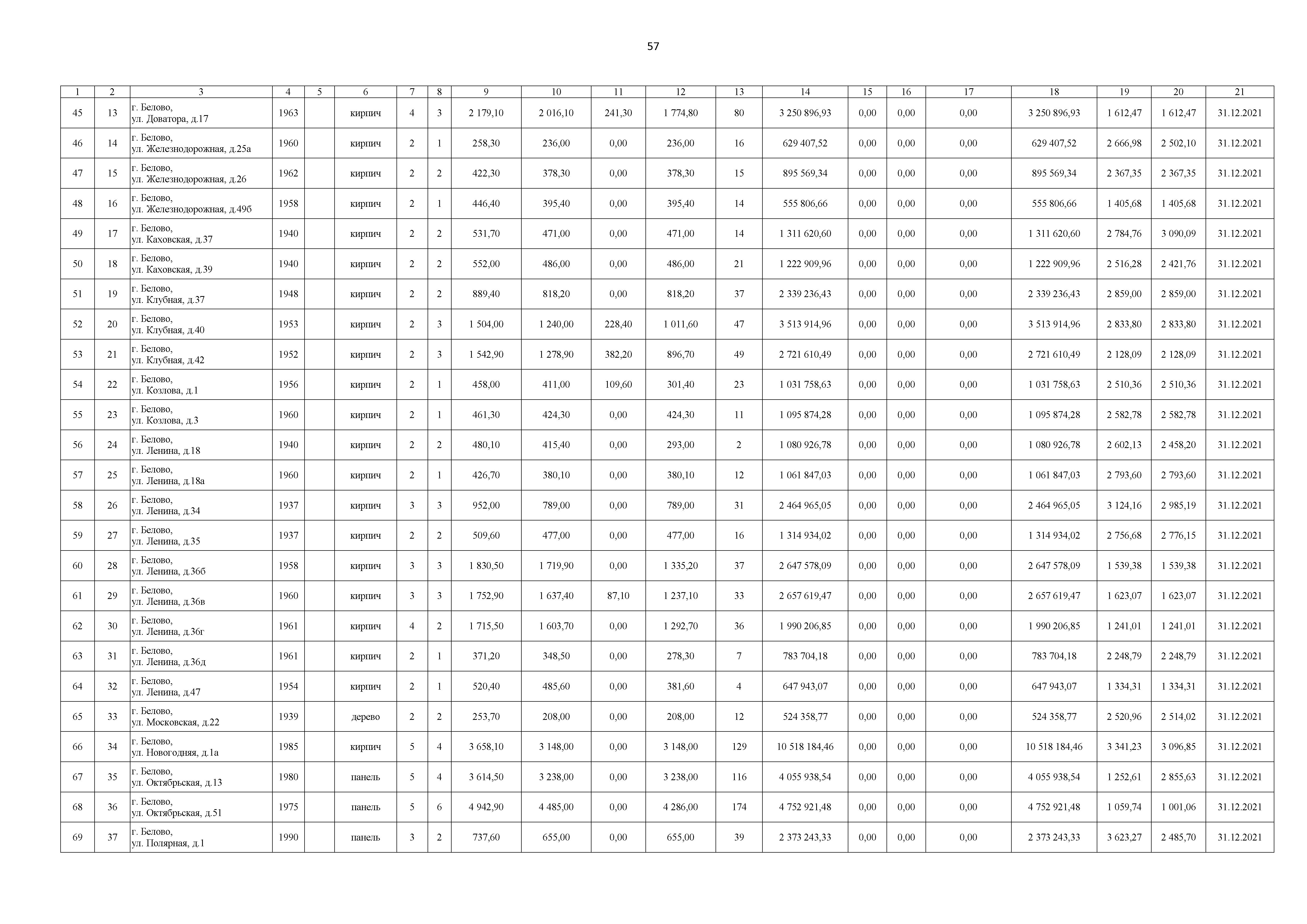 57

| 1 | 2 | 3 | 4 | 5 | 6 | 7 | 8 | 9 | 10 | 11 | 12 | 13 | 14 | 15 | 16 | 17 | 18 | 19 | 20 | 21 |
|---|---|---|---|---|---|---|---|---|---|---|---|---|---|---|---|---|---|---|---|---|
| 45 | 13 | г. Белово, ул. Доватора, д.17 | 1963 | | кирпич | 4 | 3 | 2 179,10 | 2 016,10 | 241,30 | 1 774,80 | 80 | 3 250 896,93 | 0,00 | 0,00 | 0,00 | 3 250 896,93 | 1 612,47 | 1 612,47 | 31.12.2021 |
| 46 | 14 | г. Белово, ул. Железнодорожная, д.25а | 1960 | | кирпич | 2 | 1 | 258,30 | 236,00 | 0,00 | 236,00 | 16 | 629 407,52 | 0,00 | 0,00 | 0,00 | 629 407,52 | 2 666,98 | 2 502,10 | 31.12.2021 |
| 47 | 15 | г. Белово, ул. Железнодорожная, д.26 | 1962 | | кирпич | 2 | 2 | 422,30 | 378,30 | 0,00 | 378,30 | 15 | 895 569,34 | 0,00 | 0,00 | 0,00 | 895 569,34 | 2 367,35 | 2 367,35 | 31.12.2021 |
| 48 | 16 | г. Белово, ул. Железнодорожная, д.49б | 1958 | | кирпич | 2 | 1 | 446,40 | 395,40 | 0,00 | 395,40 | 14 | 555 806,66 | 0,00 | 0,00 | 0,00 | 555 806,66 | 1 405,68 | 1 405,68 | 31.12.2021 |
| 49 | 17 | г. Белово, ул. Каховская, д.37 | 1940 | | кирпич | 2 | 2 | 531,70 | 471,00 | 0,00 | 471,00 | 14 | 1 311 620,60 | 0,00 | 0,00 | 0,00 | 1 311 620,60 | 2 784,76 | 3 090,09 | 31.12.2021 |
| 50 | 18 | г. Белово, ул. Каховская, д.39 | 1940 | | кирпич | 2 | 2 | 552,00 | 486,00 | 0,00 | 486,00 | 21 | 1 222 909,96 | 0,00 | 0,00 | 0,00 | 1 222 909,96 | 2 516,28 | 2 421,76 | 31.12.2021 |
| 51 | 19 | г. Белово, ул. Клубная, д.37 | 1948 | | кирпич | 2 | 2 | 889,40 | 818,20 | 0,00 | 818,20 | 37 | 2 339 236,43 | 0,00 | 0,00 | 0,00 | 2 339 236,43 | 2 859,00 | 2 859,00 | 31.12.2021 |
| 52 | 20 | г. Белово, ул. Клубная, д.40 | 1953 | | кирпич | 2 | 3 | 1 504,00 | 1 240,00 | 228,40 | 1 011,60 | 47 | 3 513 914,96 | 0,00 | 0,00 | 0,00 | 3 513 914,96 | 2 833,80 | 2 833,80 | 31.12.2021 |
| 53 | 21 | г. Белово, ул. Клубная, д.42 | 1952 | | кирпич | 2 | 3 | 1 542,90 | 1 278,90 | 382,20 | 896,70 | 49 | 2 721 610,49 | 0,00 | 0,00 | 0,00 | 2 721 610,49 | 2 128,09 | 2 128,09 | 31.12.2021 |
| 54 | 22 | г. Белово, ул. Козлова, д.1 | 1956 | | кирпич | 2 | 1 | 458,00 | 411,00 | 109,60 | 301,40 | 23 | 1 031 758,63 | 0,00 | 0,00 | 0,00 | 1 031 758,63 | 2 510,36 | 2 510,36 | 31.12.2021 |
| 55 | 23 | г. Белово, ул. Козлова, д.3 | 1960 | | кирпич | 2 | 1 | 461,30 | 424,30 | 0,00 | 424,30 | 11 | 1 095 874,28 | 0,00 | 0,00 | 0,00 | 1 095 874,28 | 2 582,78 | 2 582,78 | 31.12.2021 |
| 56 | 24 | г. Белово, ул. Ленина, д.18 | 1940 | | кирпич | 2 | 2 | 480,10 | 415,40 | 0,00 | 293,00 | 2 | 1 080 926,78 | 0,00 | 0,00 | 0,00 | 1 080 926,78 | 2 602,13 | 2 458,20 | 31.12.2021 |
| 57 | 25 | г. Белово, ул. Ленина, д.18а | 1960 | | кирпич | 2 | 1 | 426,70 | 380,10 | 0,00 | 380,10 | 12 | 1 061 847,03 | 0,00 | 0,00 | 0,00 | 1 061 847,03 | 2 793,60 | 2 793,60 | 31.12.2021 |
| 58 | 26 | г. Белово, ул. Ленина, д.34 | 1937 | | кирпич | 3 | 3 | 952,00 | 789,00 | 0,00 | 789,00 | 31 | 2 464 965,05 | 0,00 | 0,00 | 0,00 | 2 464 965,05 | 3 124,16 | 2 985,19 | 31.12.2021 |
| 59 | 27 | г. Белово, ул. Ленина, д.35 | 1937 | | кирпич | 2 | 2 | 509,60 | 477,00 | 0,00 | 477,00 | 16 | 1 314 934,02 | 0,00 | 0,00 | 0,00 | 1 314 934,02 | 2 756,68 | 2 776,15 | 31.12.2021 |
| 60 | 28 | г. Белово, ул. Ленина, д.36б | 1958 | | кирпич | 3 | 3 | 1 830,50 | 1 719,90 | 0,00 | 1 335,20 | 37 | 2 647 578,09 | 0,00 | 0,00 | 0,00 | 2 647 578,09 | 1 539,38 | 1 539,38 | 31.12.2021 |
| 61 | 29 | г. Белово, ул. Ленина, д.36в | 1960 | | кирпич | 3 | 3 | 1 752,90 | 1 637,40 | 87,10 | 1 237,10 | 33 | 2 657 619,47 | 0,00 | 0,00 | 0,00 | 2 657 619,47 | 1 623,07 | 1 623,07 | 31.12.2021 |
| 62 | 30 | г. Белово, ул. Ленина, д.36г | 1961 | | кирпич | 4 | 2 | 1 715,50 | 1 603,70 | 0,00 | 1 292,70 | 36 | 1 990 206,85 | 0,00 | 0,00 | 0,00 | 1 990 206,85 | 1 241,01 | 1 241,01 | 31.12.2021 |
| 63 | 31 | г. Белово, ул. Ленина, д.36д | 1961 | | кирпич | 2 | 1 | 371,20 | 348,50 | 0,00 | 278,30 | 7 | 783 704,18 | 0,00 | 0,00 | 0,00 | 783 704,18 | 2 248,79 | 2 248,79 | 31.12.2021 |
| 64 | 32 | г. Белово, ул. Ленина, д.47 | 1954 | | кирпич | 2 | 1 | 520,40 | 485,60 | 0,00 | 381,60 | 4 | 647 943,07 | 0,00 | 0,00 | 0,00 | 647 943,07 | 1 334,31 | 1 334,31 | 31.12.2021 |
| 65 | 33 | г. Белово, ул. Московская, д.22 | 1939 | | дерево | 2 | 2 | 253,70 | 208,00 | 0,00 | 208,00 | 12 | 524 358,77 | 0,00 | 0,00 | 0,00 | 524 358,77 | 2 520,96 | 2 514,02 | 31.12.2021 |
| 66 | 34 | г. Белово, ул. Новогодняя, д.1а | 1985 | | кирпич | 5 | 4 | 3 658,10 | 3 148,00 | 0,00 | 3 148,00 | 129 | 10 518 184,46 | 0,00 | 0,00 | 0,00 | 10 518 184,46 | 3 341,23 | 3 096,85 | 31.12.2021 |
| 67 | 35 | г. Белово, ул. Октябрьская, д.13 | 1980 | | панель | 5 | 4 | 3 614,50 | 3 238,00 | 0,00 | 3 238,00 | 116 | 4 055 938,54 | 0,00 | 0,00 | 0,00 | 4 055 938,54 | 1 252,61 | 2 855,63 | 31.12.2021 |
| 68 | 36 | г. Белово, ул. Октябрьская, д.51 | 1975 | | панель | 5 | 6 | 4 942,90 | 4 485,00 | 0,00 | 4 286,00 | 174 | 4 752 921,48 | 0,00 | 0,00 | 0,00 | 4 752 921,48 | 1 059,74 | 1 001,06 | 31.12.2021 |
| 69 | 37 | г. Белово, ул. Полярная, д.1 | 1990 | | панель | 3 | 2 | 737,60 | 655,00 | 0,00 | 655,00 | 39 | 2 373 243,33 | 0,00 | 0,00 | 0,00 | 2 373 243,33 | 3 623,27 | 2 485,70 | 31.12.2021 |